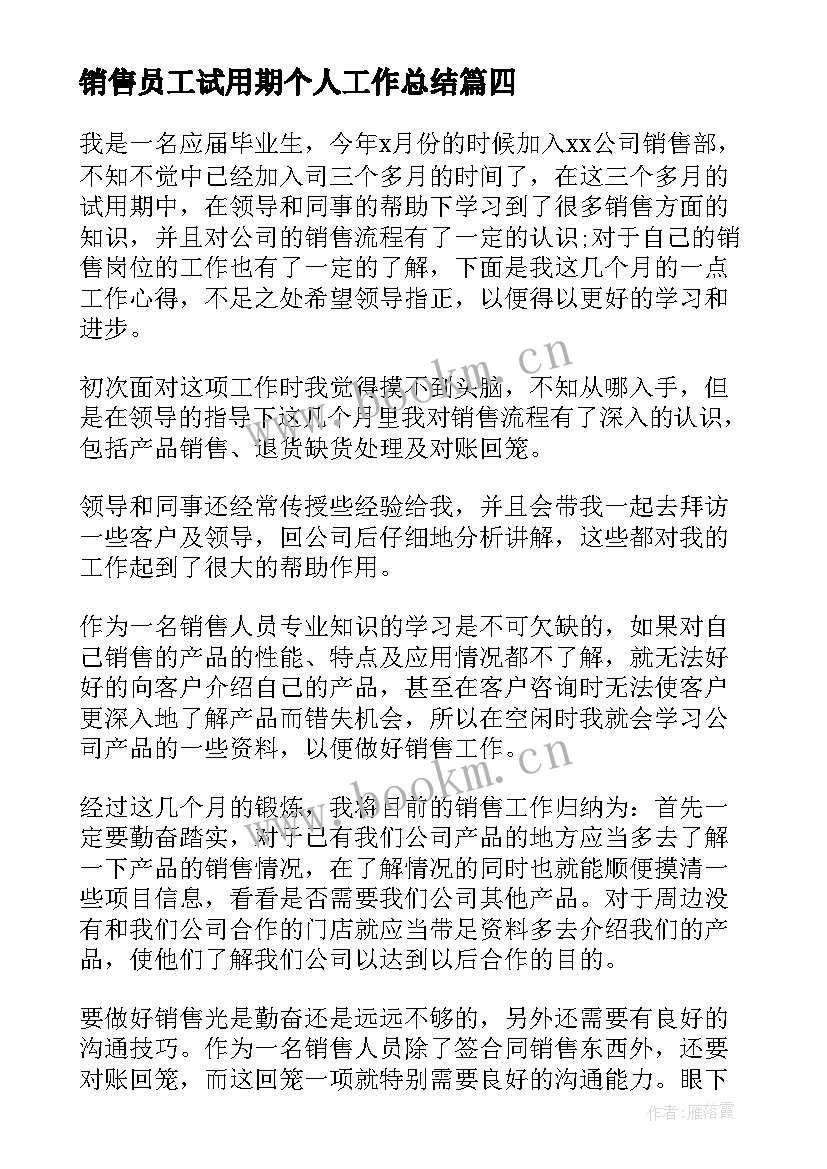 销售员工试用期个人工作总结篇四

我是一名应届毕业生，今年x月份的时候加入xx公司销售部，不知不觉中已经加入司三个多月的时间了，在这三个多月的试用期中，在领导和同事的帮助下学习到了很多销售方面的知识，并且对公司的销售流程有了一定的认识;对于自己的销售岗位的工作也有了一定的了解，下面是我这几个月的一点工作心得，不足之处希望领导指正，以便得以更好的学习和进步。

初次面对这项工作时我觉得摸不到头脑，不知从哪入手，但是在领导的指导下这几个月里我对销售流程有了深入的认识，包括产品销售、退货缺货处理及对账回笼。

领导和同事还经常传授些经验给我，并且会带我一起去拜访一些客户及领导，回公司后仔细地分析讲解，这些都对我的工作起到了很大的帮助作用。

作为一名销售人员专业知识的学习是不可欠缺的，如果对自己销售的产品的性能、特点及应用情况都不了解，就无法好好的向客户介绍自己的产品，甚至在客户咨询时无法使客户更深入地了解产品而错失机会，所以在空闲时我就会学习公司产品的一些资料，以便做好销售工作。

经过这几个月的锻炼，我将目前的销售工作归纳为：首先一定要勤奋踏实，对于已有我们公司产品的地方应当多去了解一下产品的销售情况，在了解情况的同时也就能顺便摸清一些项目信息，看看是否需要我们公司其他产品。对于周边没有和我们公司合作的门店就应当带足资料多去介绍我们的产品，使他们了解我们公司以达到以后合作的目的。

要做好销售光是勤奋还是远远不够的，另外还需要有良好的沟通技巧。作为一名销售人员除了签合同销售东西外，还要对账回笼，而这回笼一项就特别需要良好的沟通能力。眼下

www.bookm.cn
www.bookm.cn
作者：雁落霞